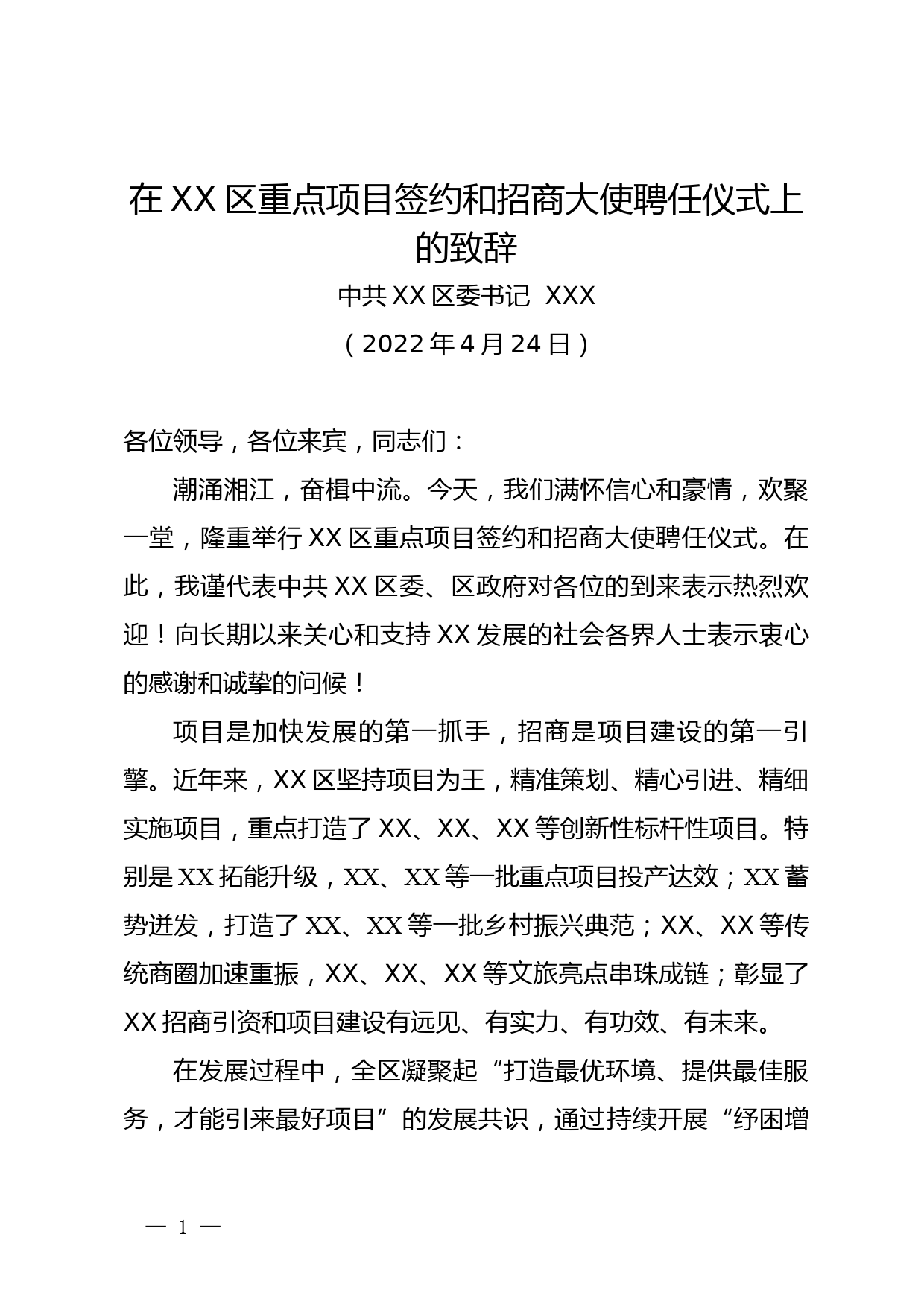 在XX区重点项目签约和招商大使聘任仪式上的致辞

中共XX区委书记 XXX

（2022年4月24日）

各位领导，各位来宾，同志们：

潮涌湘江，奋楫中流。今天，我们满怀信心和豪情，欢聚一堂，隆重举行XX区重点项目签约和招商大使聘任仪式。在此，我谨代表中共XX区委、区政府对各位的到来表示热烈欢迎！向长期以来关心和支持XX发展的社会各界人士表示衷心的感谢和诚挚的问候！

项目是加快发展的第一抓手，招商是项目建设的第一引擎。近年来，XX区坚持项目为王，精准策划、精心引进、精细实施项目，重点打造了XX、XX、XX等创新性标杆性项目。特别是XX拓能升级，XX、XX等一批重点项目投产达效；XX蓄势迸发，打造了XX、XX等一批乡村振兴典范；XX、XX等传统商圈加速重振，XX、XX、XX等文旅亮点串珠成链；彰显了XX招商引资和项目建设有远见、有实力、有功效、有未来。

在发展过程中，全区凝聚起“打造最优环境、提供最佳服务，才能引来最好项目”的发展共识，通过持续开展“纾困增

— 1 —